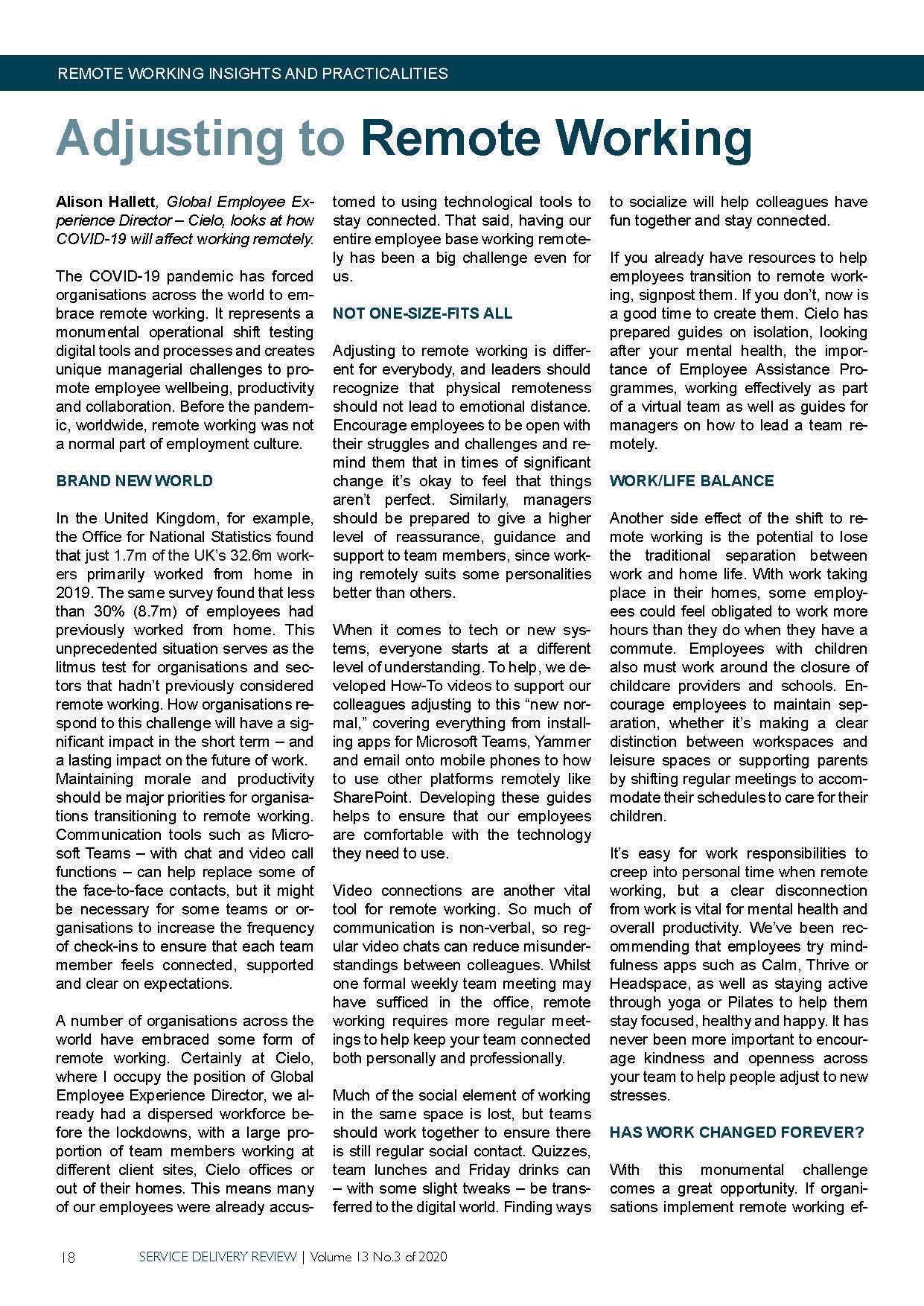 REMOTE WORKING INSIGHTS AND PRACTICALITIES

Adjusting to Remote Working

Alison Hallett, Global Employee Experience Director – Cielo, looks at how COVID-19 will affect working remotely.

The COVID-19 pandemic has forced organisations across the world to embrace remote working. It represents a monumental operational shift testing digital tools and processes and creates unique managerial challenges to promote employee wellbeing, productivity and collaboration. Before the pandemic, worldwide, remote working was not a normal part of employment culture.

BRAND NEW WORLD

In the United Kingdom, for example, the Office for National Statistics found that just 1.7m of the UK's 32.6m workers primarily worked from home in 2019. The same survey found that less than 30% (8.7m) of employees had previously worked from home. This unprecedented situation serves as the litmus test for organisations and sectors that hadn't previously considered remote working. How organisations respond to this challenge will have a significant impact in the short term – and a lasting impact on the future of work.
Maintaining morale and productivity should be major priorities for organisations transitioning to remote working. Communication tools such as Microsoft Teams – with chat and video call functions – can help replace some of the face-to-face contacts, but it might be necessary for some teams or organisations to increase the frequency of check-ins to ensure that each team member feels connected, supported and clear on expectations.

A number of organisations across the world have embraced some form of remote working. Certainly at Cielo, where I occupy the position of Global Employee Experience Director, we already had a dispersed workforce before the lockdowns, with a large proportion of team members working at different client sites, Cielo offices or out of their homes. This means many of our employees were already accustomed to using technological tools to stay connected. That said, having our entire employee base working remotely has been a big challenge even for us.

NOT ONE-SIZE-FITS ALL

Adjusting to remote working is different for everybody, and leaders should recognize that physical remoteness should not lead to emotional distance. Encourage employees to be open with their struggles and challenges and remind them that in times of significant change it's okay to feel that things aren't perfect. Similarly, managers should be prepared to give a higher level of reassurance, guidance and support to team members, since working remotely suits some personalities better than others.

When it comes to tech or new systems, everyone starts at a different level of understanding. To help, we developed How-To videos to support our colleagues adjusting to this "new normal," covering everything from installing apps for Microsoft Teams, Yammer and email onto mobile phones to how to use other platforms remotely like SharePoint. Developing these guides helps to ensure that our employees are comfortable with the technology they need to use.

Video connections are another vital tool for remote working. So much of communication is non-verbal, so regular video chats can reduce misunderstandings between colleagues. Whilst one formal weekly team meeting may have sufficed in the office, remote working requires more regular meetings to help keep your team connected both personally and professionally.

Much of the social element of working in the same space is lost, but teams should work together to ensure there is still regular social contact. Quizzes, team lunches and Friday drinks can – with some slight tweaks – be transferred to the digital world. Finding ways to socialize will help colleagues have fun together and stay connected.

If you already have resources to help employees transition to remote working, signpost them. If you don't, now is a good time to create them. Cielo has prepared guides on isolation, looking after your mental health, the importance of Employee Assistance Programmes, working effectively as part of a virtual team as well as guides for managers on how to lead a team remotely.

WORK/LIFE BALANCE

Another side effect of the shift to remote working is the potential to lose the traditional separation between work and home life. With work taking place in their homes, some employees could feel obligated to work more hours than they do when they have a commute. Employees with children also must work around the closure of childcare providers and schools. Encourage employees to maintain separation, whether it's making a clear distinction between workspaces and leisure spaces or supporting parents by shifting regular meetings to accommodate their schedules to care for their children.

It's easy for work responsibilities to creep into personal time when remote working, but a clear disconnection from work is vital for mental health and overall productivity. We've been recommending that employees try mindfulness apps such as Calm, Thrive or Headspace, as well as staying active through yoga or Pilates to help them stay focused, healthy and happy. It has never been more important to encourage kindness and openness across your team to help people adjust to new stresses.

HAS WORK CHANGED FOREVER?

With this monumental challenge comes a great opportunity. If organisations implement remote working ef-

18 SERVICE DELIVERY REVIEW | Volume 13 No.3 of 2020